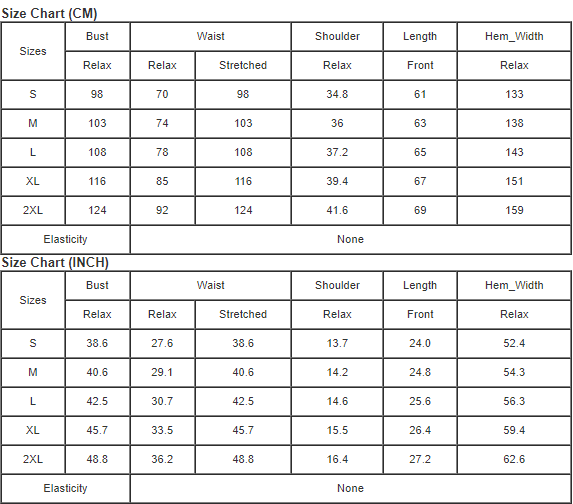 Size Chart (CM)

| Sizes | Bust | Waist | | Shoulder | Length | Hem_Width |
|---|---|---|---|---|---|---|
| | Relax | Relax | Stretched | Relax | Front | Relax |
| S | 98 | 70 | 98 | 34.8 | 61 | 133 |
| M | 103 | 74 | 103 | 36 | 63 | 138 |
| L | 108 | 78 | 108 | 37.2 | 65 | 143 |
| XL | 116 | 85 | 116 | 39.4 | 67 | 151 |
| 2XL | 124 | 92 | 124 | 41.6 | 69 | 159 |
| Elasticity | None | | | | | |

Size Chart (INCH)

| Sizes | Bust | Waist | | Shoulder | Length | Hem_Width |
|---|---|---|---|---|---|---|
| | Relax | Relax | Stretched | Relax | Front | Relax |
| S | 38.6 | 27.6 | 38.6 | 13.7 | 24.0 | 52.4 |
| M | 40.6 | 29.1 | 40.6 | 14.2 | 24.8 | 54.3 |
| L | 42.5 | 30.7 | 42.5 | 14.6 | 25.6 | 56.3 |
| XL | 45.7 | 33.5 | 45.7 | 15.5 | 26.4 | 59.4 |
| 2XL | 48.8 | 36.2 | 48.8 | 16.4 | 27.2 | 62.6 |
| Elasticity | None | | | | | |